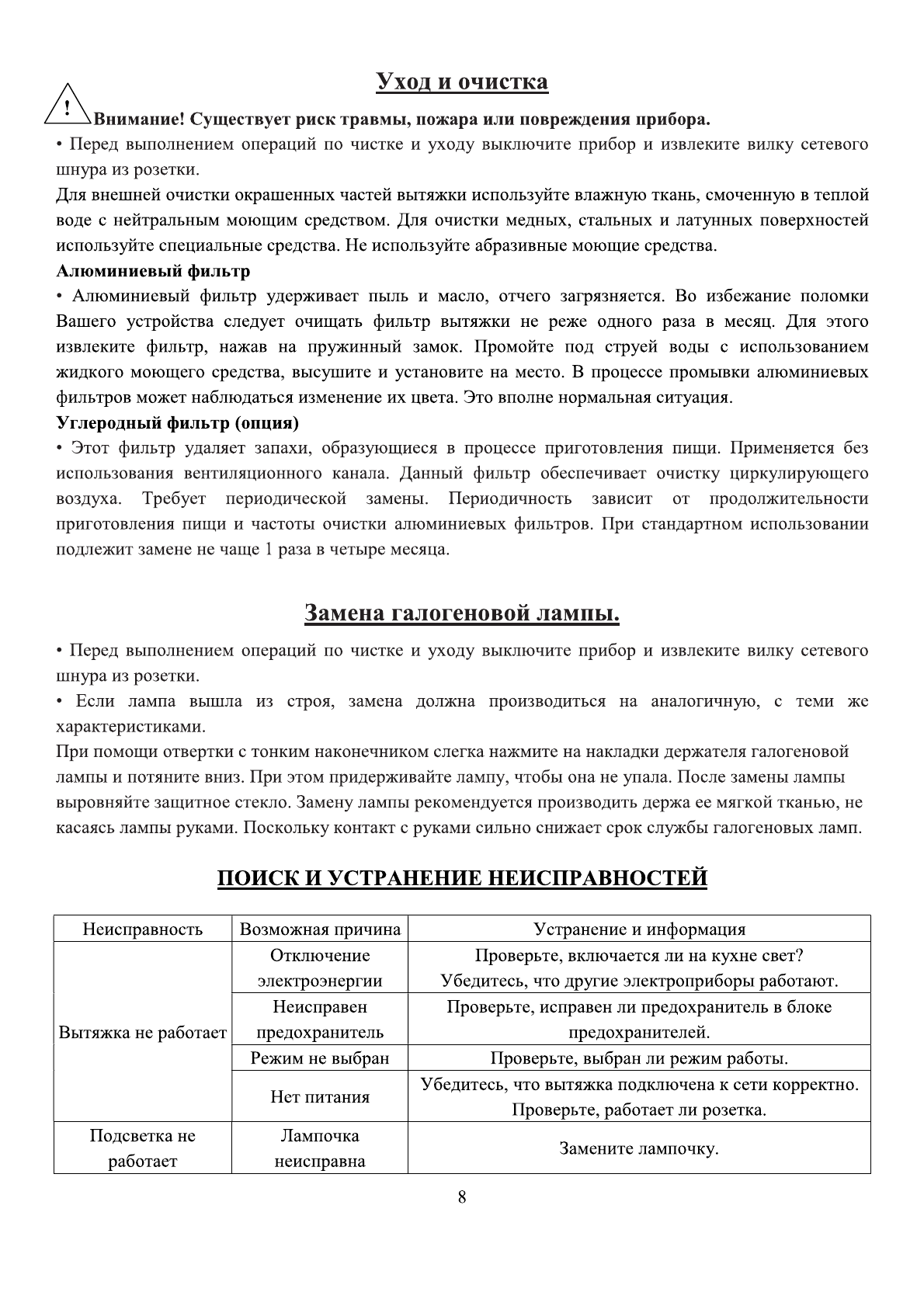 Уход и очистка

!

Внимание! Существует риск травмы, пожара или повреждения прибора.

• Перед выполнением операций по чистке и уходу выключите прибор и извлеките вилку сетевого шнура из розетки.

Для внешней очистки окрашенных частей вытяжки используйте влажную ткань, смоченную в теплой воде с нейтральным моющим средством. Для очистки медных, стальных и латунных поверхностей используйте специальные средства. Не используйте абразивные моющие средства.

Алюминиевый фильтр

• Алюминиевый фильтр удерживает пыль и масло, отчего загрязняется. Во избежание поломки Вашего устройства следует очищать фильтр вытяжки не реже одного раза в месяц. Для этого извлеките фильтр, нажав на пружинный замок. Промойте под струей воды с использованием жидкого моющего средства, высушите и установите на место. В процессе промывки алюминиевых фильтров может наблюдаться изменение их цвета. Это вполне нормальная ситуация.

Углеродный фильтр (опция)

• Этот фильтр удаляет запахи, образующиеся в процессе приготовления пищи. Применяется без использования вентиляционного канала. Данный фильтр обеспечивает очистку циркулирующего воздуха. Требует периодической замены. Периодичность зависит от продолжительности приготовления пищи и частоты очистки алюминиевых фильтров. При стандартном использовании подлежит замене не чаще 1 раза в четыре месяца.

Замена галогеновой лампы.

• Перед выполнением операций по чистке и уходу выключите прибор и извлеките вилку сетевого шнура из розетки.

• Если лампа вышла из строя, замена должна производиться на аналогичную, с теми же характеристиками.

При помощи отвертки с тонким наконечником слегка нажмите на накладки держателя галогеновой лампы и потяните вниз. При этом придерживайте лампу, чтобы она не упала. После замены лампы выровняйте защитное стекло. Замену лампы рекомендуется производить держа ее мягкой тканью, не касаясь лампы руками. Поскольку контакт с руками сильно снижает срок службы галогеновых ламп.

ПОИСК И УСТРАНЕНИЕ НЕИСПРАВНОСТЕЙ

| Неисправность | Возможная причина | Устранение и информация |
|---|---|---|
| Вытяжка не работает | Отключение электроэнергии | Проверьте, включается ли на кухне свет? Убедитесь, что другие электроприборы работают. |
| | Неисправен предохранитель | Проверьте, исправен ли предохранитель в блоке предохранителей. |
| | Режим не выбран | Проверьте, выбран ли режим работы. |
| | Нет питания | Убедитесь, что вытяжка подключена к сети корректно. Проверьте, работает ли розетка. |
| Подсветка не работает | Лампочка неисправна | Замените лампочку. |

8